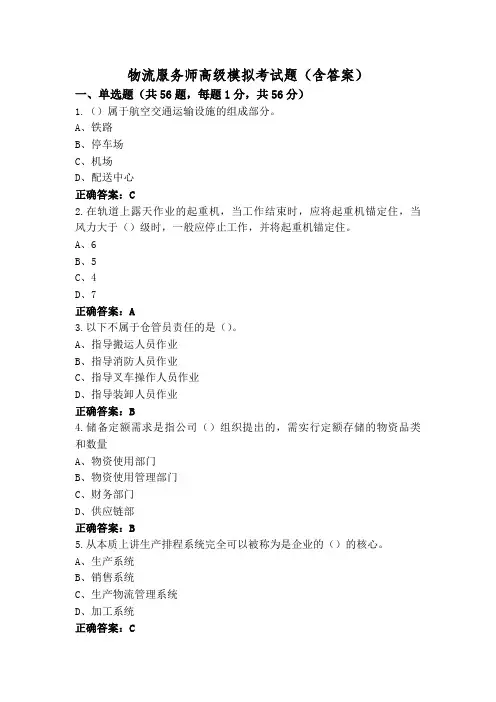 物流服务师高级模拟考试题（含答案）

一、单选题（共56题，每题1分，共56分）

1.（）属于航空交通运输设施的组成部分。

A、铁路

B、停车场

C、机场

D、配送中心

正确答案：C

2.在轨道上露天作业的起重机，当工作结束时，应将起重机锚定住，当风力大于（）级时，一般应停止工作，并将起重机锚定住。

A、6

B、5

C、4

D、7

正确答案：A

3.以下不属于仓管员责任的是（）。

A、指导搬运人员作业

B、指导消防人员作业

C、指导叉车操作人员作业

D、指导装卸人员作业

正确答案：B

4.储备定额需求是指公司（）组织提出的，需实行定额存储的物资品类和数量

A、物资使用部门

B、物资使用管理部门

C、财务部门

D、供应链部

正确答案：B

5.从本质上讲生产排程系统完全可以被称为是企业的（）的核心。

A、生产系统

B、销售系统

C、生产物流管理系统

D、加工系统

正确答案：C